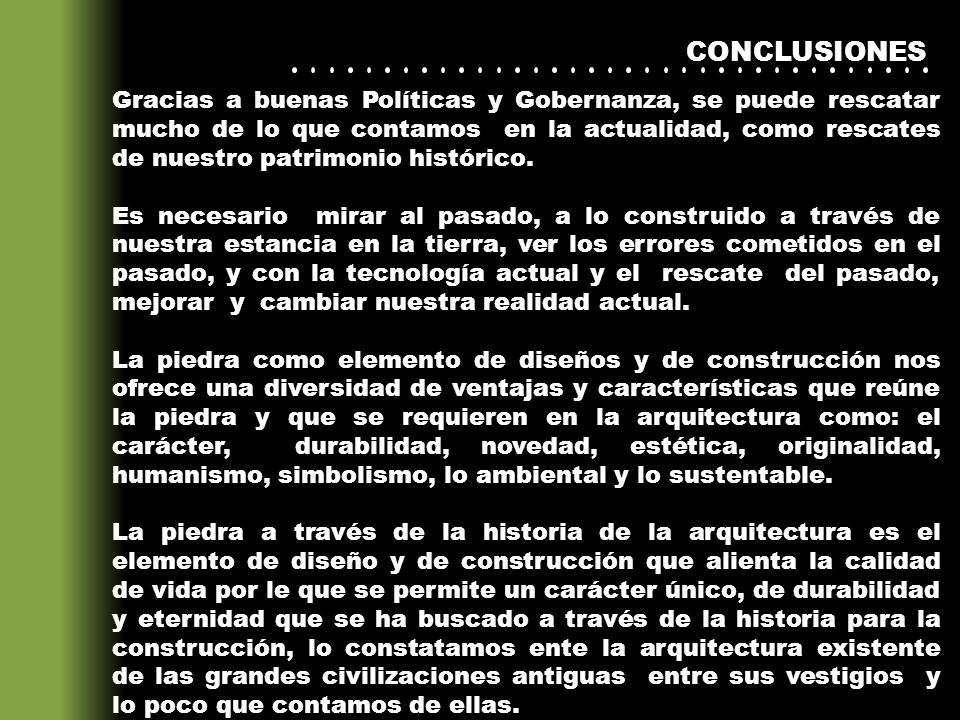 CONCLUSIONES

Gracias a buenas Políticas y Gobernanza, se puede rescatar mucho de lo que contamos en la actualidad, como rescates de nuestro patrimonio histórico.

Es necesario mirar al pasado, a lo construido a través de nuestra estancia en la tierra, ver los errores cometidos en el pasado, y con la tecnología actual y el rescate del pasado, mejorar y cambiar nuestra realidad actual.

La piedra como elemento de diseños y de construcción nos ofrece una diversidad de ventajas y características que reúne la piedra y que se requieren en la arquitectura como: el carácter, durabilidad, novedad, estética, originalidad, humanismo, simbolismo, lo ambiental y lo sustentable.

La piedra a través de la historia de la arquitectura es el elemento de diseño y de construcción que alienta la calidad de vida por le que se permite un carácter único, de durabilidad y eternidad que se ha buscado a través de la historia para la construcción, lo constatamos ente la arquitectura existente de las grandes civilizaciones antiguas entre sus vestigios y lo poco que contamos de ellas.